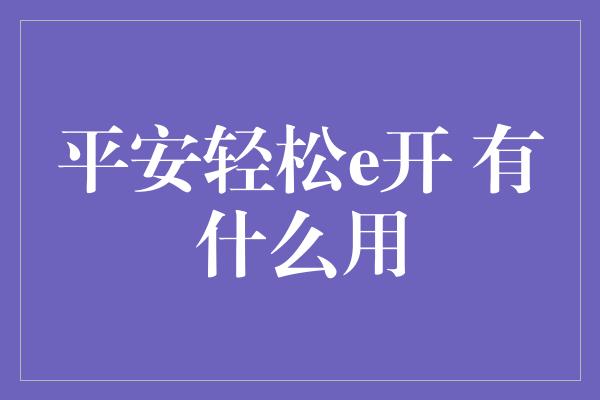 平安轻松e开 有什么用